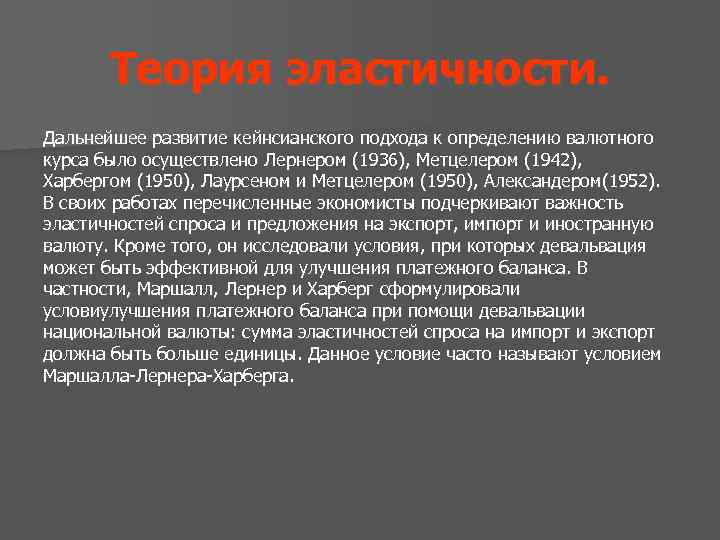 Теория эластичности.

Дальнейшее развитие кейнсианского подхода к определению валютного курса было осуществлено Лернером (1936), Метцелером (1942), Харбергом (1950), Лаурсеном и Метцелером (1950), Александером(1952). В своих работах перечисленные экономисты подчеркивают важность эластичностей спроса и предложения на экспорт, импорт и иностранную валюту. Кроме того, он исследовали условия, при которых девальвация может быть эффективной для улучшения платежного баланса. В частности, Маршалл, Лернер и Харберг сформулировали условиулучшения платежного баланса при помощи девальвации национальной валюты: сумма эластичностей спроса на импорт и экспорт должна быть больше единицы. Данное условие часто называют условием Маршалла-Лернера-Харберга.